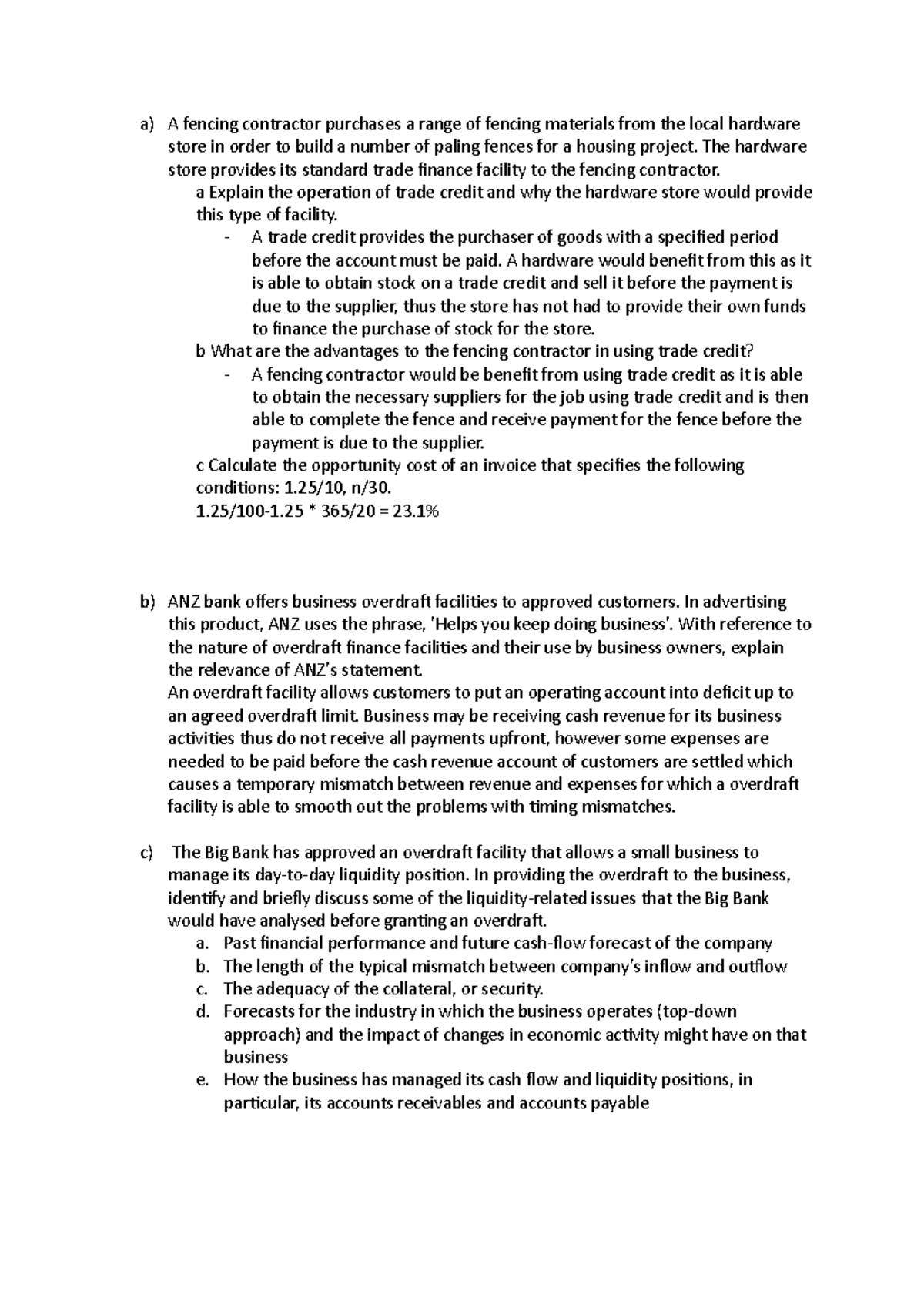 a) A fencing contractor purchases a range of fencing materials from the local hardware store in order to build a number of paling fences for a housing project. The hardware store provides its standard trade finance facility to the fencing contractor.

a Explain the operation of trade credit and why the hardware store would provide this type of facility.

- A trade credit provides the purchaser of goods with a specified period before the account must be paid. A hardware would benefit from this as it is able to obtain stock on a trade credit and sell it before the payment is due to the supplier, thus the store has not had to provide their own funds to finance the purchase of stock for the store.

b What are the advantages to the fencing contractor in using trade credit?

- A fencing contractor would be benefit from using trade credit as it is able to obtain the necessary suppliers for the job using trade credit and is then able to complete the fence and receive payment for the fence before the payment is due to the supplier.

c Calculate the opportunity cost of an invoice that specifies the following conditions: 1.25/10, n/30.

1.25/100-1.25 * 365/20 = 23.1%

b) ANZ bank offers business overdraft facilities to approved customers. In advertising this product, ANZ uses the phrase, 'Helps you keep doing business'. With reference to the nature of overdraft finance facilities and their use by business owners, explain the relevance of ANZ's statement.

An overdraft facility allows customers to put an operating account into deficit up to an agreed overdraft limit. Business may be receiving cash revenue for its business activities thus do not receive all payments upfront, however some expenses are needed to be paid before the cash revenue account of customers are settled which causes a temporary mismatch between revenue and expenses for which a overdraft facility is able to smooth out the problems with timing mismatches.

c) The Big Bank has approved an overdraft facility that allows a small business to manage its day-to-day liquidity position. In providing the overdraft to the business, identify and briefly discuss some of the liquidity-related issues that the Big Bank would have analysed before granting an overdraft.

a. Past financial performance and future cash-flow forecast of the company
b. The length of the typical mismatch between company's inflow and outflow
c. The adequacy of the collateral, or security.
d. Forecasts for the industry in which the business operates (top-down approach) and the impact of changes in economic activity might have on that business
e. How the business has managed its cash flow and liquidity positions, in particular, its accounts receivables and accounts payable